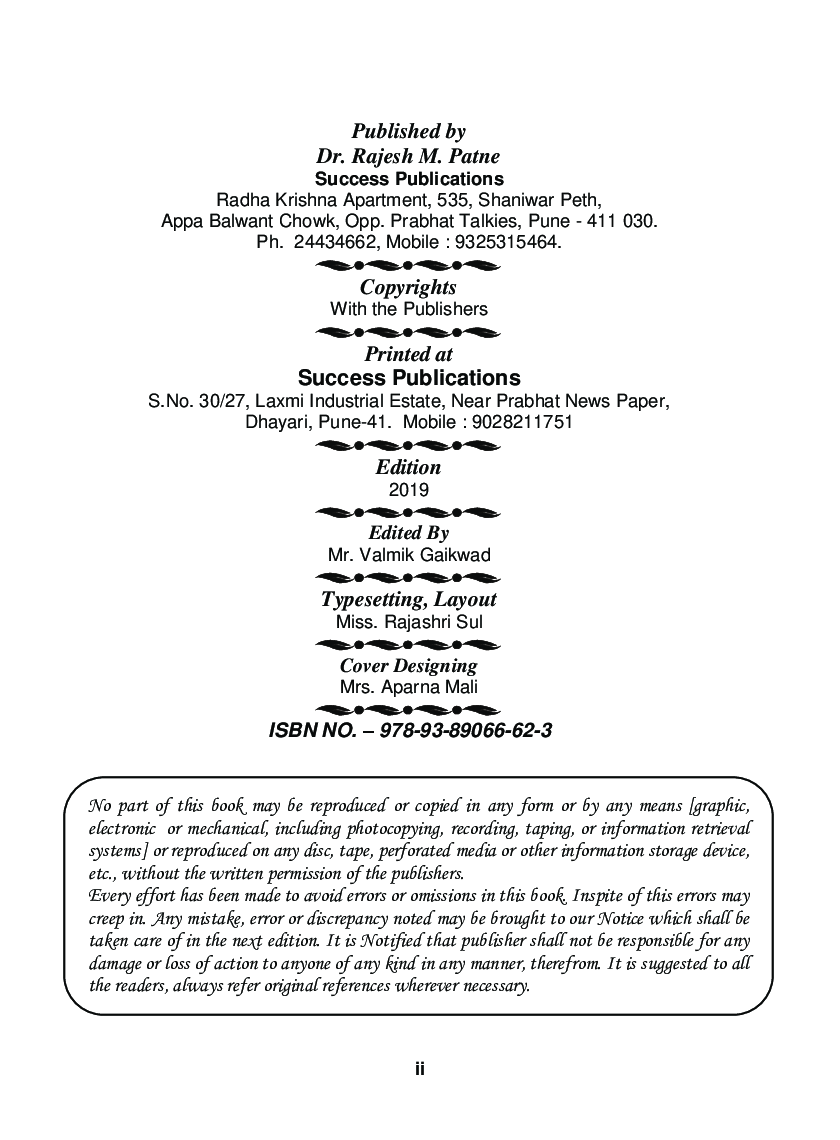 Published by
Dr. Rajesh M. Patne
Success Publications
Radha Krishna Apartment, 535, Shaniwar Peth,
Appa Balwant Chowk, Opp. Prabhat Talkies, Pune - 411 030.
Ph. 24434662, Mobile : 9325315464.

Copyrights
With the Publishers

Printed at
Success Publications
S.No. 30/27, Laxmi Industrial Estate, Near Prabhat News Paper,
Dhayari, Pune-41. Mobile : 9028211751

Edition
2019

Edited By
Mr. Valmik Gaikwad

Typesetting, Layout
Miss. Rajashri Sul

Cover Designing
Mrs. Aparna Mali

ISBN NO. – 978-93-89066-62-3

No part of this book may be reproduced or copied in any form or by any means [graphic, electronic or mechanical, including photocopying, recording, taping, or information retrieval systems] or reproduced on any disc, tape, perforated media or other information storage device, etc., without the written permission of the publishers.
Every effort has been made to avoid errors or omissions in this book. Inspite of this errors may creep in. Any mistake, error or discrepancy noted may be brought to our Notice which shall be taken care of in the next edition. It is Notified that publisher shall not be responsible for any damage or loss of action to anyone of any kind in any manner, therefrom. It is suggested to all the readers, always refer original references wherever necessary.

ii